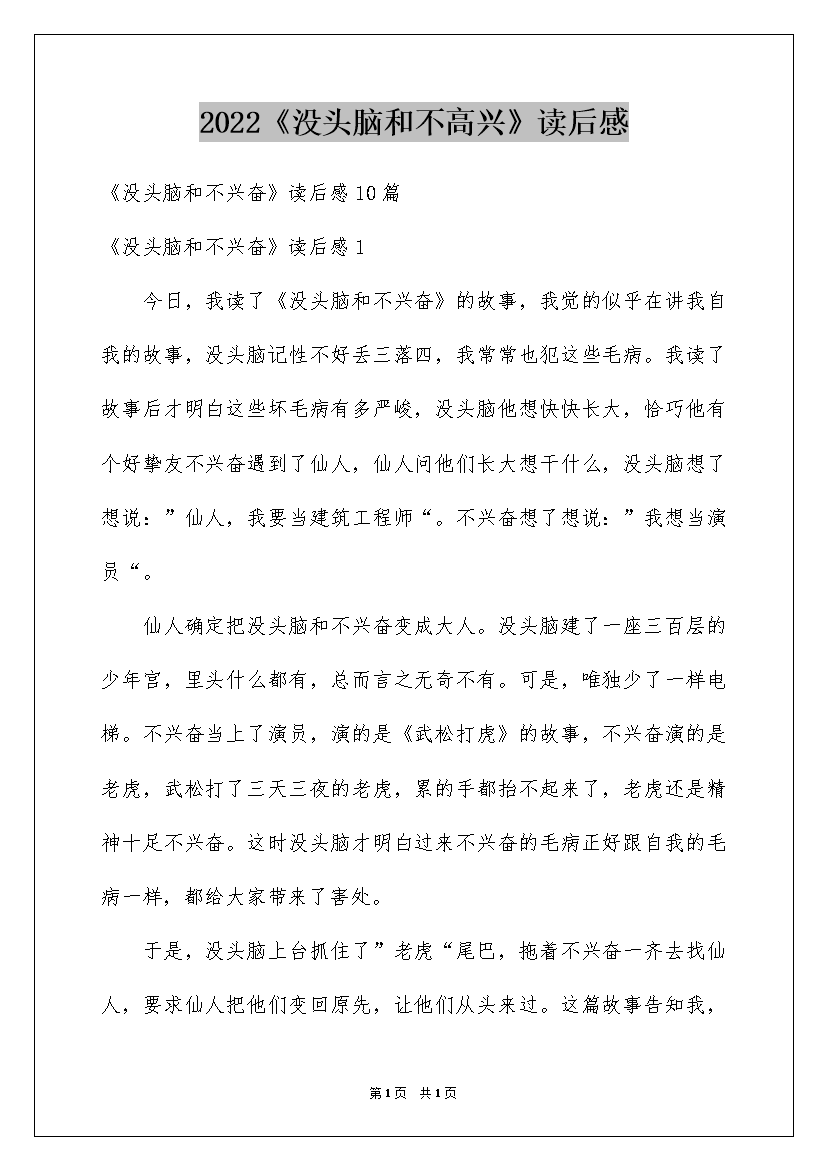 2022《没头脑和不高兴》读后感

《没头脑和不兴奋》读后感10篇

《没头脑和不兴奋》读后感1

今日，我读了《没头脑和不兴奋》的故事，我觉的似乎在讲我自我的故事，没头脑记性不好丢三落四，我常常也犯这些毛病。我读了故事后才明白这些坏毛病有多严峻，没头脑他想快快长大，恰巧他有个好挚友不兴奋遇到了仙人，仙人问他们长大想干什么，没头脑想了想说：”仙人，我要当建筑工程师“。不兴奋想了想说：”我想当演员“。

仙人确定把没头脑和不兴奋变成大人。没头脑建了一座三百层的少年宫，里头什么都有，总而言之无奇不有。可是，唯独少了一样电梯。不兴奋当上了演员，演的是《武松打虎》的故事，不兴奋演的是老虎，武松打了三天三夜的老虎，累的手都抬不起来了，老虎还是精神十足不兴奋。这时没头脑才明白过来不兴奋的毛病正好跟自我的毛病一样，都给大家带来了害处。

于是，没头脑上台抓住了”老虎“尾巴，拖着不兴奋一齐去找仙人，要求仙人把他们变回原先，让他们从头来过。这篇故事告知我，

第1页 共1页